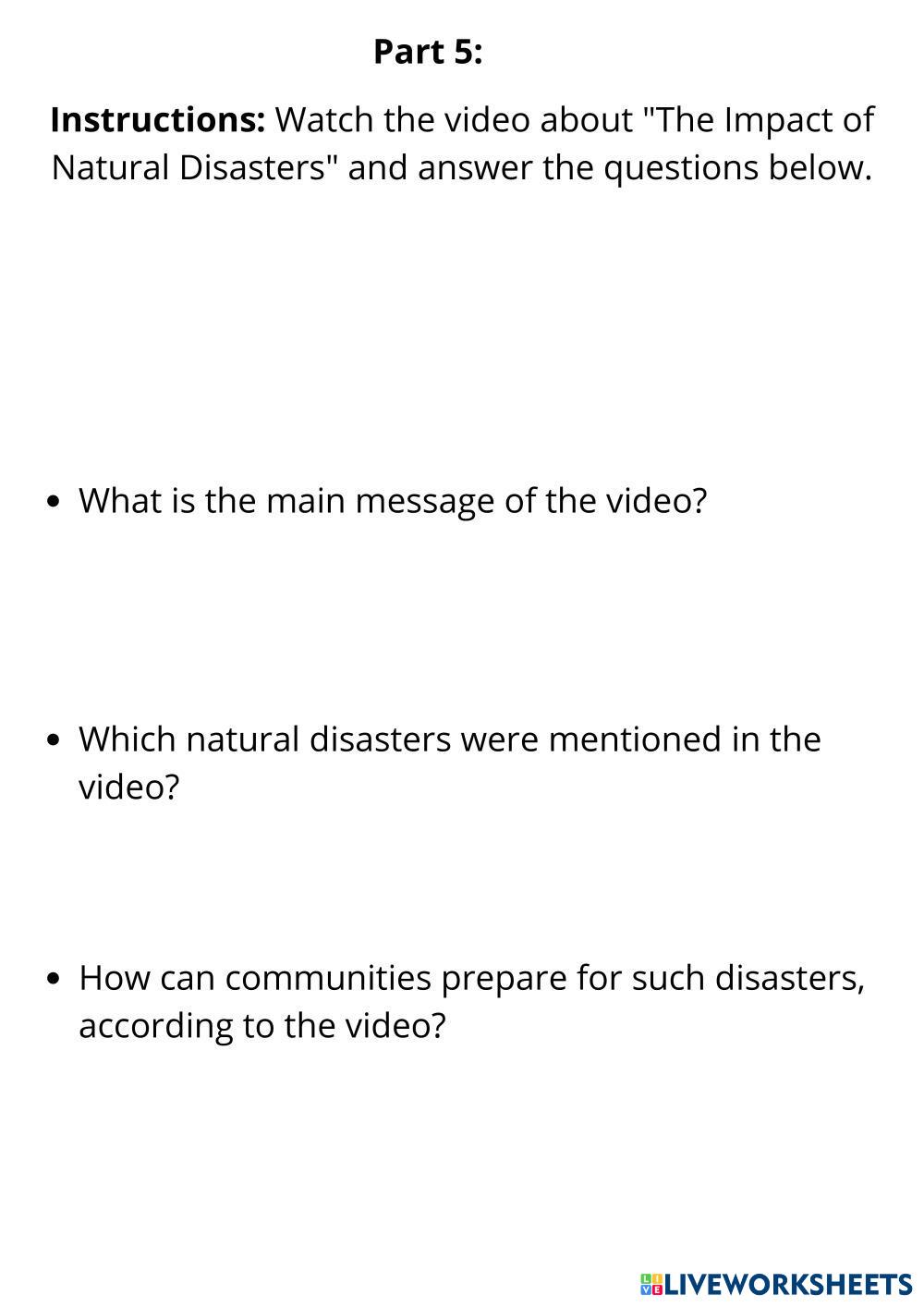 Part 5:

Instructions: Watch the video about "The Impact of Natural Disasters" and answer the questions below.

• What is the main message of the video?

• Which natural disasters were mentioned in the video?

• How can communities prepare for such disasters, according to the video?

LIVEWORKSHEETS